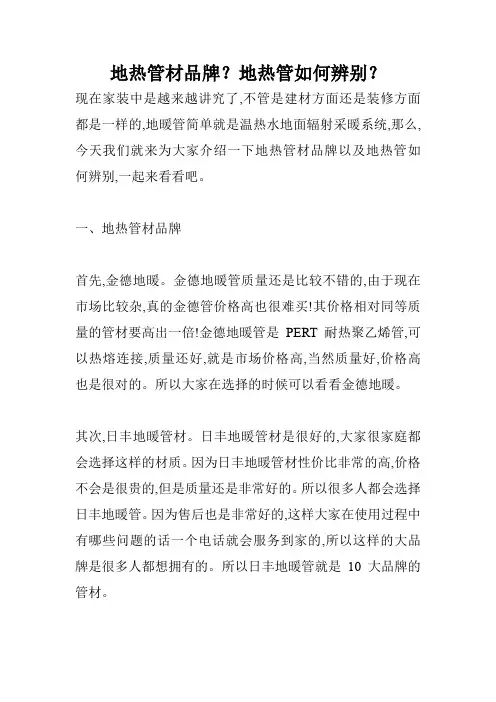 地热管材品牌？地热管如何辨别？

现在家装中是越来越讲究了,不管是建材方面还是装修方面都是一样的,地暖管简单就是温热水地面辐射采暖系统,那么,今天我们就来为大家介绍一下地热管材品牌以及地热管如何辨别,一起来看看吧。

一、地热管材品牌

首先,金德地暖。金德地暖管质量还是比较不错的,由于现在市场比较杂,真的金德管价格高也很难买!其价格相对同等质量的管材要高出一倍!金德地暖管是 PERT 耐热聚乙烯管,可以热熔连接,质量还好,就是市场价格高,当然质量好,价格高也是很对的。所以大家在选择的时候可以看看金德地暖。

其次,日丰地暖管材。日丰地暖管材是很好的,大家很家庭都会选择这样的材质。因为日丰地暖管材性价比非常的高,价格不会是很贵的,但是质量还是非常好的。所以很多人都会选择日丰地暖管。因为售后也是非常好的,这样大家在使用过程中有哪些问题的话一个电话就会服务到家的,所以这样的大品牌是很多人都想拥有的。所以日丰地暖管就是 10 大品牌的管材。